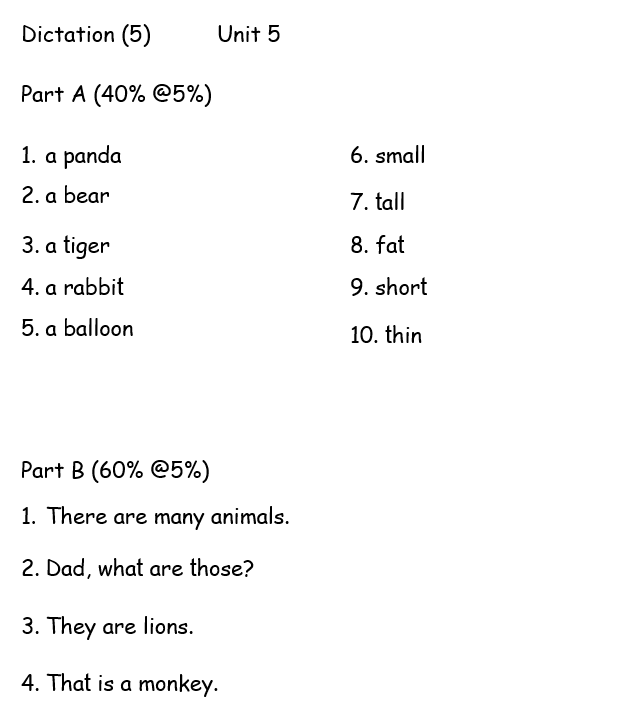 Dictation (5)    Unit 5

Part A (40% @5%)

1. a panda
2. a bear
3. a tiger
4. a rabbit
5. a balloon

6. small
7. tall
8. fat
9. short
10. thin

Part B (60% @5%)

1. There are many animals.

2. Dad, what are those?

3. They are lions.

4. That is a monkey.